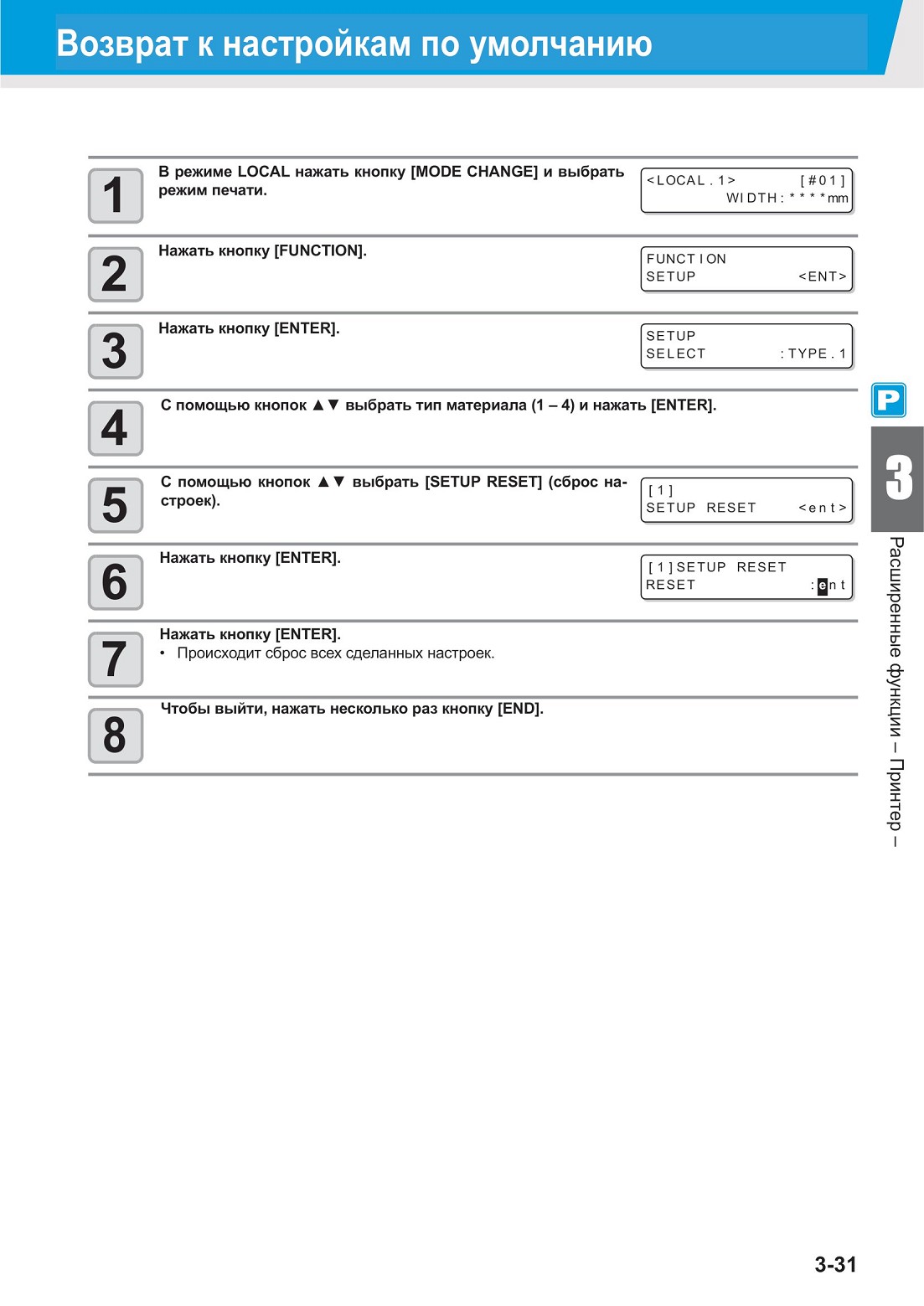 Возврат к настройкам по умолчанию

1
В режиме LOCAL нажать кнопку [MODE CHANGE] и выбрать режим печати.

<LOCAL.1> [#01]
WIDTH:****mm

2
Нажать кнопку [FUNCTION].

FUNCTION
SETUP <ENT>

3
Нажать кнопку [ENTER].

SETUP
SELECT :TYPE.1

4
С помощью кнопок ▲▼ выбрать тип материала (1 – 4) и нажать [ENTER].

5
С помощью кнопок ▲▼ выбрать [SETUP RESET] (сброс настроек).

[1]
SETUP RESET <ent>

6
Нажать кнопку [ENTER].

[1]SETUP RESET
RESET :ent

7
Нажать кнопку [ENTER].
• Происходит сброс всех сделанных настроек.

8
Чтобы выйти, нажать несколько раз кнопку [END].

P

3

Расширенные функции – Принтер –

3-31